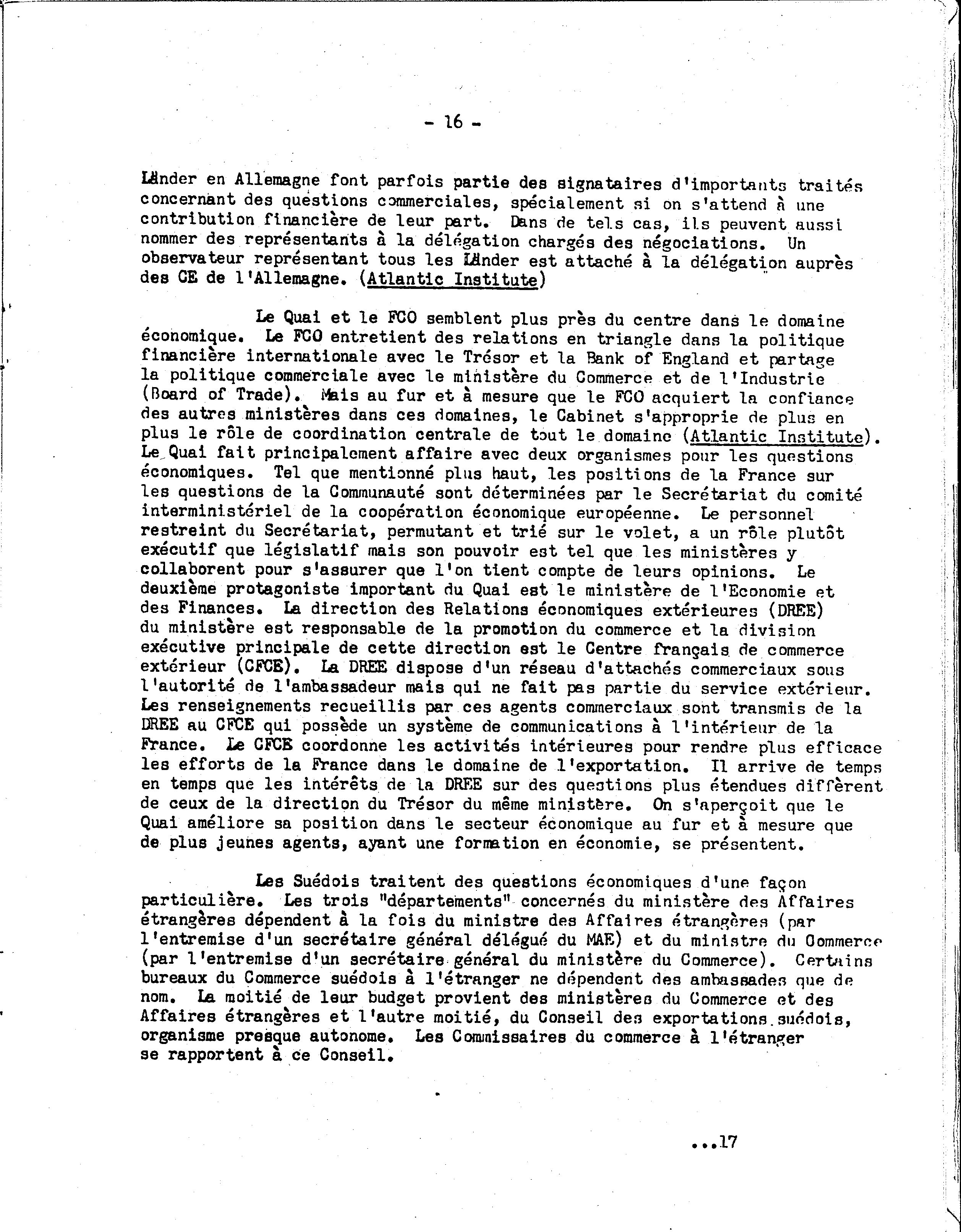 - 16 -

Länder en Allemagne font parfois partie des signataires d'importants traités concernant des questions commerciales, spécialement si on s'attend à une contribution financière de leur part. Dans de tels cas, ils peuvent aussi nommer des représentants à la délégation chargés des négociations. Un observateur représentant tous les Länder est attaché à la délégation auprès des CE de l'Allemagne. (Atlantic Institute)

Le Quai et le FCO semblent plus près du centre dans le domaine économique. Le FCO entretient des relations en triangle dans la politique financière internationale avec le Trésor et la Bank of England et partage la politique commerciale avec le ministère du Commerce et de l'Industrie (Board of Trade). Mais au fur et à mesure que le FCO acquiert la confiance des autres ministères dans ces domaines, le Cabinet s'approprie de plus en plus le rôle de coordination centrale de tout le domaine (Atlantic Institute). Le Quai fait principalement affaire avec deux organismes pour les questions économiques. Tel que mentionné plus haut, les positions de la France sur les questions de la Communauté sont déterminées par le Secrétariat du comité interministériel de la coopération économique européenne. Le personnel restreint du Secrétariat, permutant et trié sur le volet, a un rôle plutôt exécutif que législatif mais son pouvoir est tel que les ministères y collaborent pour s'assurer que l'on tient compte de leurs opinions. Le deuxième protagoniste important du Quai est le ministère de l'Economie et des Finances. La direction des Relations économiques extérieures (DREE) du ministère est responsable de la promotion du commerce et la division exécutive principale de cette direction est le Centre français de commerce extérieur (CFCE). La DREE dispose d'un réseau d'attachés commerciaux sous l'autorité de l'ambassadeur mais qui ne fait pas partie du service extérieur. Les renseignements recueillis par ces agents commerciaux sont transmis de la DREE au CFCE qui possède un système de communications à l'intérieur de la France. Le CFCE coordonne les activités intérieures pour rendre plus efficace les efforts de la France dans le domaine de l'exportation. Il arrive de temps en temps que les intérêts de la DREE sur des questions plus étendues diffèrent de ceux de la direction du Trésor du même ministère. On s'aperçoit que le Quai améliore sa position dans le secteur économique au fur et à mesure que de plus jeunes agents, ayant une formation en économie, se présentent.

Les Suédois traitent des questions économiques d'une façon particulière. Les trois "départements" concernés du ministère des Affaires étrangères dépendent à la fois du ministre des Affaires étrangères (par l'entremise d'un secrétaire général délégué du MAE) et du ministre du Commerce (par l'entremise d'un secrétaire général du ministère du Commerce). Certains bureaux du Commerce suédois à l'étranger ne dépendent des ambassades que de nom. La moitié de leur budget provient des ministères du Commerce et des Affaires étrangères et l'autre moitié, du Conseil des exportations suédois, organisme presque autonome. Les Commissaires du commerce à l'étranger se rapportent à ce Conseil.

...17